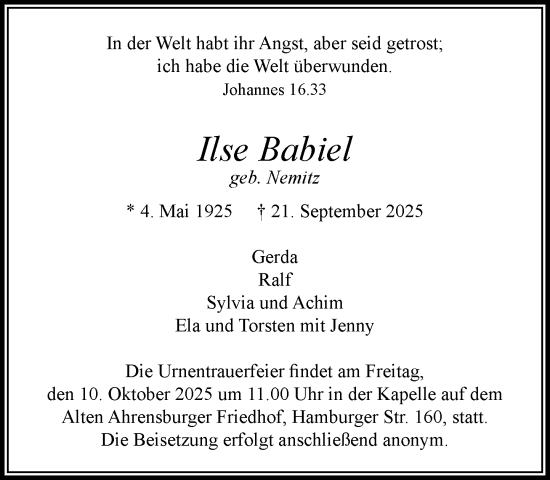 In der Welt habt ihr Angst, aber seid getrost;
ich habe die Welt überwunden.
Johannes 16.33

Ilse Babiel
geb. Nemitz

* 4. Mai 1925 † 21. September 2025

Gerda
Ralf
Sylvia und Achim
Ela und Torsten mit Jenny

Die Urnentrauerfeier findet am Freitag, den 10. Oktober 2025 um 11.00 Uhr in der Kapelle auf dem Alten Ahrensburger Friedhof, Hamburger Str. 160, statt. Die Beisetzung erfolgt anschließend anonym.